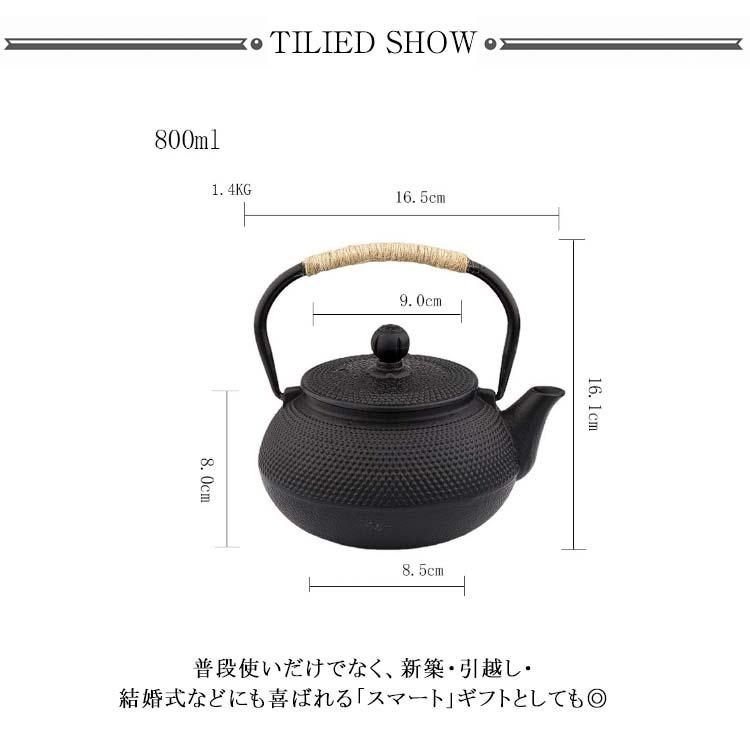 TILIED SHOW

800ml

1.4KG

16.5cm

9.0cm

16.1cm

8.0cm

8.5cm

普段使いだけでなく、新築・引越し・
結婚式などにも喜ばれる「スマート」ギフトとしても◎